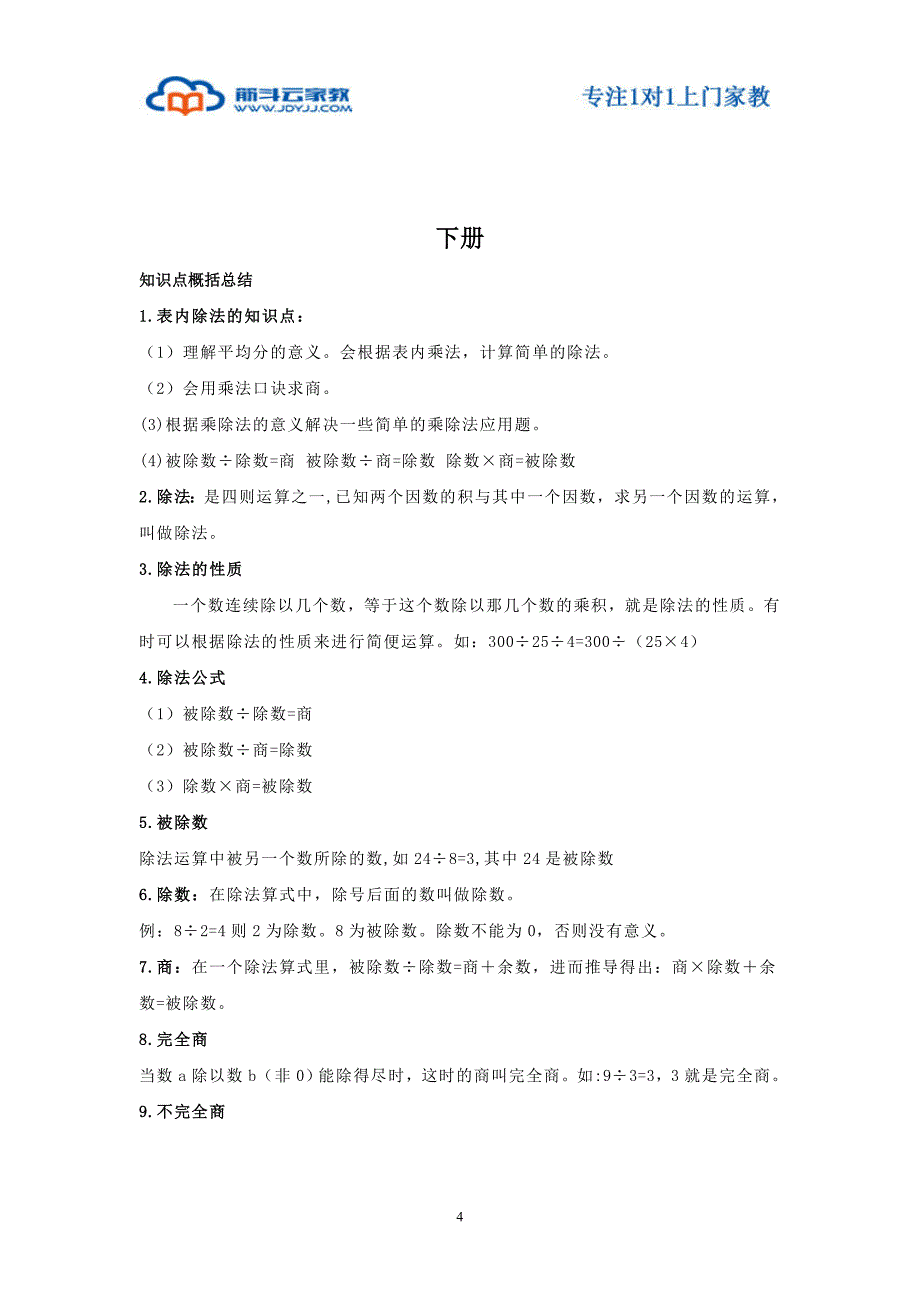 筋斗云家教
WWW.JDYJJ.COM

专注1对1上门家教

下册

知识点概括总结

1.表内除法的知识点：

（1）理解平均分的意义。会根据表内乘法，计算简单的除法。

（2）会用乘法口诀求商。

(3)根据乘除法的意义解决一些简单的乘除法应用题。

(4)被除数÷除数=商 被除数÷商=除数 除数×商=被除数

2.除法：是四则运算之一,已知两个因数的积与其中一个因数，求另一个因数的运算，叫做除法。

3.除法的性质

一个数连续除以几个数，等于这个数除以那几个数的乘积，就是除法的性质。有时可以根据除法的性质来进行简便运算。如：300÷25÷4=300÷（25×4）

4.除法公式

（1）被除数÷除数=商

（2）被除数÷商=除数

（3）除数×商=被除数

5.被除数

除法运算中被另一个数所除的数,如 24÷8=3,其中 24 是被除数

6.除数：在除法算式中，除号后面的数叫做除数。

例：8÷2=4 则 2 为除数。8 为被除数。除数不能为 0，否则没有意义。

7.商：在一个除法算式里，被除数÷除数=商＋余数，进而推导得出：商×除数＋余数=被除数。

8.完全商

当数 a 除以数 b（非 0）能除得尽时，这时的商叫完全商。如:9÷3=3，3 就是完全商。

9.不完全商

4